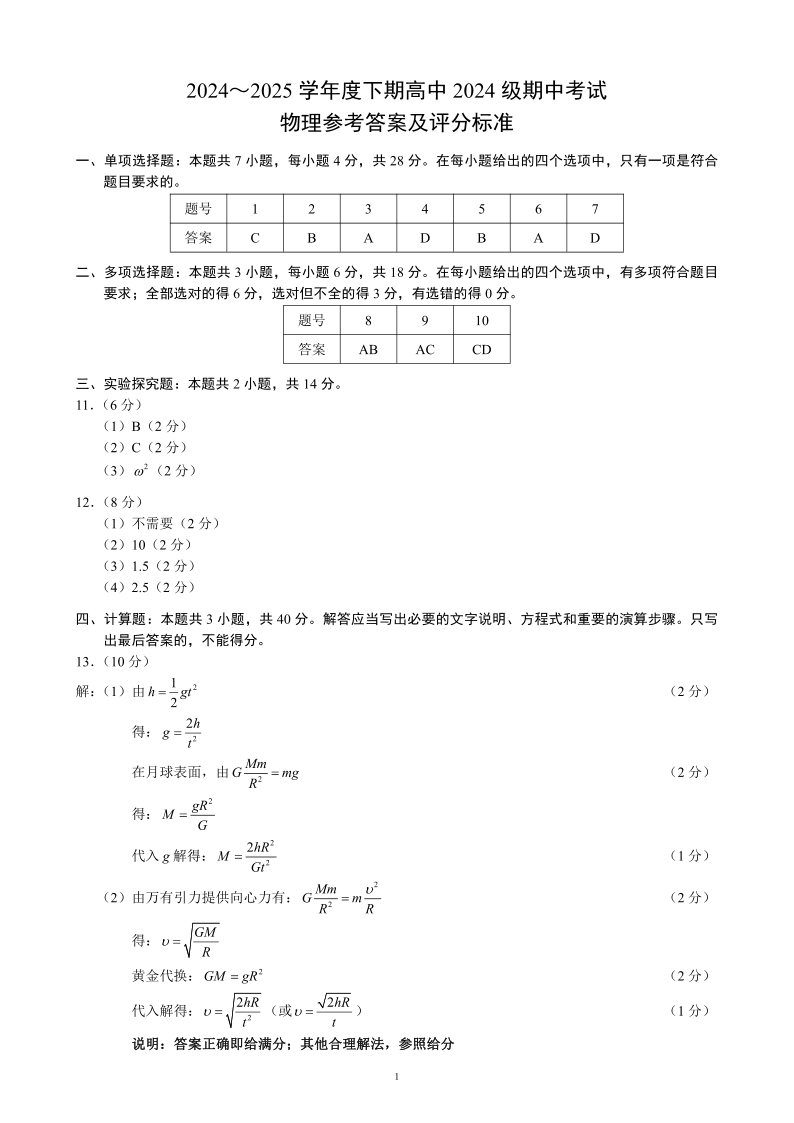 2024～2025 学年度下期高中 2024 级期中考试
物理参考答案及评分标准

一、单项选择题：本题共 7 小题，每小题 4 分，共 28 分。在每小题给出的四个选项中，只有一项是符合题目要求的。

| 题号 | 1 | 2 | 3 | 4 | 5 | 6 | 7 |
|---|---|---|---|---|---|---|---|
| 答案 | C | B | A | D | B | A | D |

二、多项选择题：本题共 3 小题，每小题 6 分，共 18 分。在每小题给出的四个选项中，有多项符合题目要求；全部选对的得 6 分，选对但不全的得 3 分，有选错的得 0 分。

| 题号 | 8 | 9 | 10 |
|---|---|---|---|
| 答案 | AB | AC | CD |

三、实验探究题：本题共 2 小题，共 14 分。
11.（6 分）
（1）B（2 分）
（2）C（2 分）
（3）$\omega^2$（2 分）

12.（8 分）
（1）不需要（2 分）
（2）10（2 分）
（3）1.5（2 分）
（4）2.5（2 分）

四、计算题：本题共 3 小题，共 40 分。解答应当写出必要的文字说明、方程式和重要的演算步骤。只写出最后答案的，不能得分。
13.（10 分）
解：（1）由 $h=\frac{1}{2}gt^2$ （2 分）
得：$g=\frac{2h}{t^2}$
在月球表面，由 $G\frac{Mm}{R^2}=mg$ （2 分）
得：$M=\frac{gR^2}{G}$
代入 $g$ 解得：$M=\frac{2hR^2}{Gt^2}$ （1 分）
（2）由万有引力提供向心力有：$G\frac{Mm}{R^2}=m\frac{\upsilon^2}{R}$ （2 分）
得：$\upsilon=\sqrt{\frac{GM}{R}}$
黄金代换：$GM=gR^2$ （2 分）
代入解得：$\upsilon=\sqrt{\frac{2hR}{t^2}}$（或 $\upsilon=\frac{\sqrt{2hR}}{t}$） （1 分）
说明：答案正确即给满分；其他合理解法，参照给分

1